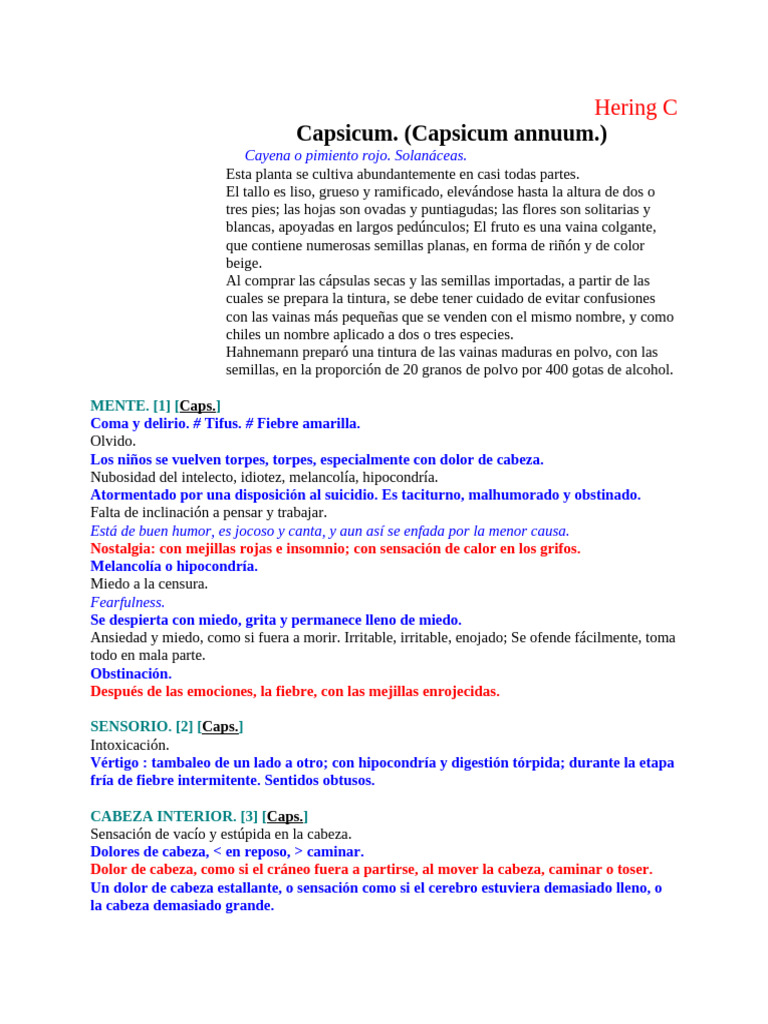 Hering C

Capsicum. (Capsicum annuum.)

Cayena o pimiento rojo. Solanáceas.

Esta planta se cultiva abundantemente en casi todas partes.

El tallo es liso, grueso y ramificado, elevándose hasta la altura de dos o tres pies; las hojas son ovadas y puntiagudas; las flores son solitarias y blancas, apoyadas en largos pedúnculos; El fruto es una vaina colgante, que contiene numerosas semillas planas, en forma de riñón y de color beige.

Al comprar las cápsulas secas y las semillas importadas, a partir de las cuales se prepara la tintura, se debe tener cuidado de evitar confusiones con las vainas más pequeñas que se venden con el mismo nombre, y como chiles un nombre aplicado a dos o tres especies.

Hahnemann preparó una tintura de las vainas maduras en polvo, con las semillas, en la proporción de 20 granos de polvo por 400 gotas de alcohol.

MENTE. [1] [Caps.]
Coma y delirio. # Tifus. # Fiebre amarilla.
Olvido.
Los niños se vuelven torpes, torpes, especialmente con dolor de cabeza.
Nubosidad del intelecto, idiotez, melancolía, hipocondría.
Atormentado por una disposición al suicidio. Es taciturno, malhumorado y obstinado.
Falta de inclinación a pensar y trabajar.
Está de buen humor, es jocoso y canta, y aun así se enfada por la menor causa.
Nostalgia: con mejillas rojas e insomnio; con sensación de calor en los grifos.
Melancolía o hipocondría.
Miedo a la censura.
Fearfulness.
Se despierta con miedo, grita y permanece lleno de miedo.
Ansiedad y miedo, como si fuera a morir. Irritable, irritable, enojado; Se ofende fácilmente, toma todo en mala parte.
Obstinación.
Después de las emociones, la fiebre, con las mejillas enrojecidas.

SENSORIO. [2] [Caps.]
Intoxicación.
Vértigo : tambaleo de un lado a otro; con hipocondría y digestión tórpida; durante la etapa fría de fiebre intermitente. Sentidos obtusos.

CABEZA INTERIOR. [3] [Caps.]
Sensación de vacío y estúpida en la cabeza.
Dolores de cabeza, < en reposo, > caminar.
Dolor de cabeza, como si el cráneo fuera a partirse, al mover la cabeza, caminar o toser.
Un dolor de cabeza estallante, o sensación como si el cerebro estuviera demasiado lleno, o la cabeza demasiado grande.